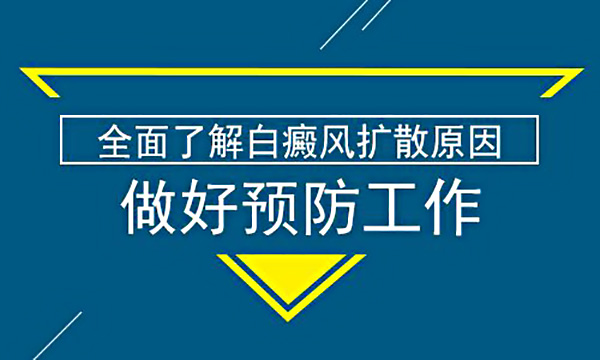 全面了解白癜风扩散原因

做好预防工作